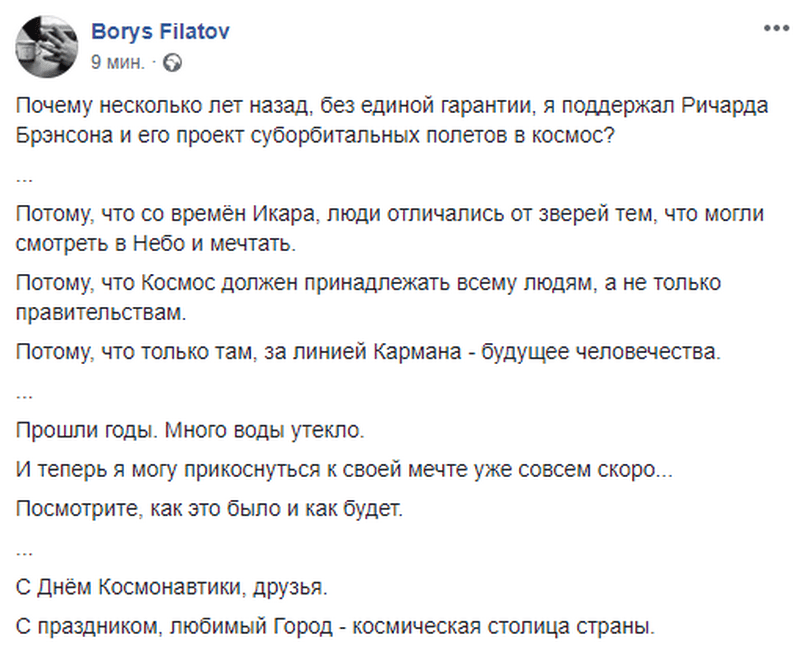 Borys Filatov
9 мин. ·

Почему несколько лет назад, без единой гарантии, я поддержал Ричарда Брэнсона и его проект суборбитальных полетов в космос?

...

Потому, что со времён Икара, люди отличались от зверей тем, что могли смотреть в Небо и мечтать.

Потому, что Космос должен принадлежать всему людям, а не только правительствам.

Потому, что только там, за линией Кармана - будущее человечества.

...

Прошли годы. Много воды утекло.

И теперь я могу прикоснуться к своей мечте уже совсем скоро...

Посмотрите, как это было и как будет.

...

С Днём Космонавтики, друзья.

С праздником, любимый Город - космическая столица страны.